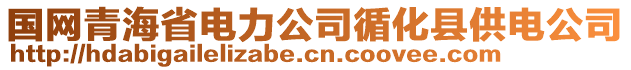 国网青海省电力公司循化县供电公司
http://hdabigailelizabe.cn.coovee.com